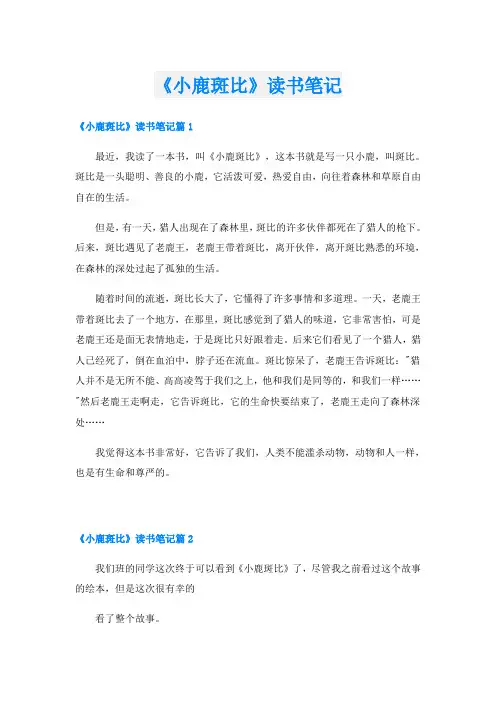 《小鹿斑比》读书笔记

《小鹿斑比》读书笔记篇 1

最近，我读了一本书，叫《小鹿斑比》，这本书就是写一只小鹿，叫斑比。斑比是一头聪明、善良的小鹿，它活泼可爱，热爱自由，向往着森林和草原自由自在的生活。

但是，有一天，猎人出现在了森林里，斑比的许多伙伴都死在了猎人的枪下。后来，斑比遇见了老鹿王，老鹿王带着斑比，离开伙伴，离开斑比熟悉的环境，在森林的深处过起了孤独的生活。

随着时间的流逝，斑比长大了，它懂得了许多事情和多道理。一天，老鹿王带着斑比去了一个地方，在那里，斑比感觉到了猎人的味道，它非常害怕，可是老鹿王还是面无表情地走，于是斑比只好跟着走。后来它们看见了一个猎人，猎人已经死了，倒在血泊中，脖子还在流血。斑比惊呆了，老鹿王告诉斑比："猎人并不是无所不能、高高凌驾于我们之上，他和我们是同等的，和我们一样……"然后老鹿王走啊走，它告诉斑比，它的生命快要结束了，老鹿王走向了森林深处……

我觉得这本书非常好，它告诉了我们，人类不能滥杀动物，动物和人一样，也是有生命和尊严的。

《小鹿斑比》读书笔记篇 2

我们班的同学这次终于可以看到《小鹿斑比》了，尽管我之前看过这个故事的绘本，但是这次很有幸的

看了整个故事。